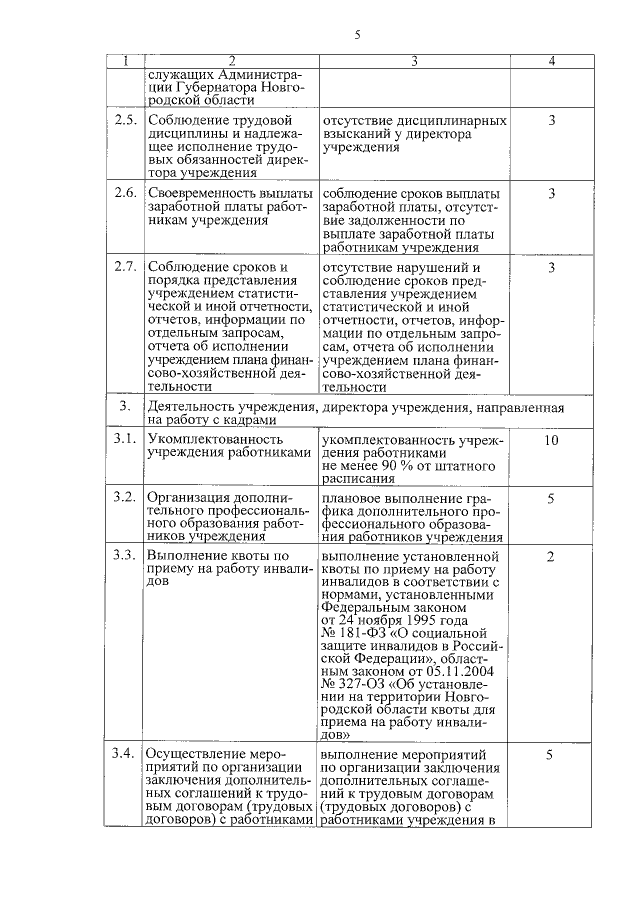 5

| 1 | 2 | 3 | 4 |
|---|---|---|---|
| | служащих Администрации Губернатора Новгородской области | | |
| 2.5. | Соблюдение трудовой дисциплины и надлежащее исполнение трудовых обязанностей директора учреждения | отсутствие дисциплинарных взысканий у директора учреждения | 3 |
| 2.6. | Своевременность выплаты заработной платы работникам учреждения | соблюдение сроков выплаты заработной платы, отсутствие задолженности по выплате заработной платы работникам учреждения | 3 |
| 2.7. | Соблюдение сроков и порядка представления учреждением статистической и иной отчетности, отчетов, информации по отдельным запросам, отчета об исполнении учреждением плана финансово-хозяйственной деятельности | отсутствие нарушений и соблюдение сроков представления учреждением статистической и иной отчетности, отчетов, информации по отдельным запросам, отчета об исполнении учреждением плана финансово-хозяйственной деятельности | 3 |
| 3. | Деятельность учреждения, директора учреждения, направленная на работу с кадрами | | |
| 3.1. | Укомплектованность учреждения работниками | укомплектованность учреждения работниками не менее 90 % от штатного расписания | 10 |
| 3.2. | Организация дополнительного профессионального образования работников учреждения | плановое выполнение графика дополнительного профессионального образования работников учреждения | 5 |
| 3.3. | Выполнение квоты по приему на работу инвалидов | выполнение установленной квоты по приему на работу инвалидов в соответствии с нормами, установленными Федеральным законом от 24 ноября 1995 года № 181-ФЗ «О социальной защите инвалидов в Российской Федерации», областным законом от 05.11.2004 № 327-ОЗ «Об установлении на территории Новгородской области квоты для приема на работу инвалидов» | 2 |
| 3.4. | Осуществление мероприятий по организации заключения дополнительных соглашений к трудовым договорам (трудовых договоров) с работниками | выполнение мероприятий по организации заключения дополнительных соглашений к трудовым договорам (трудовых договоров) с работниками учреждения в | 5 |